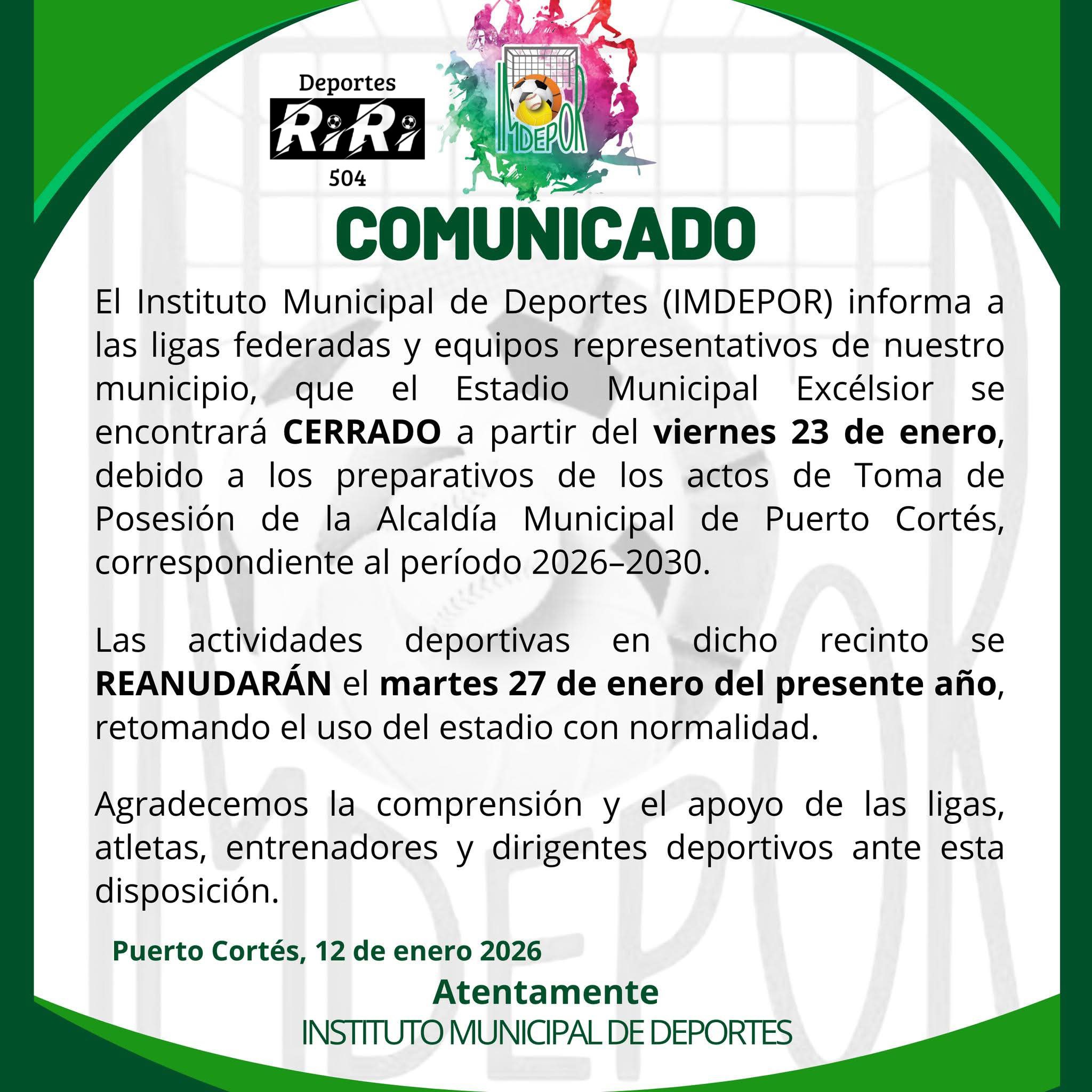 Deportes
RiRi
504

IMDEPOR

COMUNICADO

El Instituto Municipal de Deportes (IMDEPOR) informa a las ligas federadas y equipos representativos de nuestro municipio, que el Estadio Municipal Excélsior se encontrará CERRADO a partir del viernes 23 de enero, debido a los preparativos de los actos de Toma de Posesión de la Alcaldía Municipal de Puerto Cortés, correspondiente al período 2026–2030.

Las actividades deportivas en dicho recinto se REANUDARÁN el martes 27 de enero del presente año, retomando el uso del estadio con normalidad.

Agradecemos la comprensión y el apoyo de las ligas, atletas, entrenadores y dirigentes deportivos ante esta disposición.

Puerto Cortés, 12 de enero 2026

Atentamente
INSTITUTO MUNICIPAL DE DEPORTES

IMDEPOR